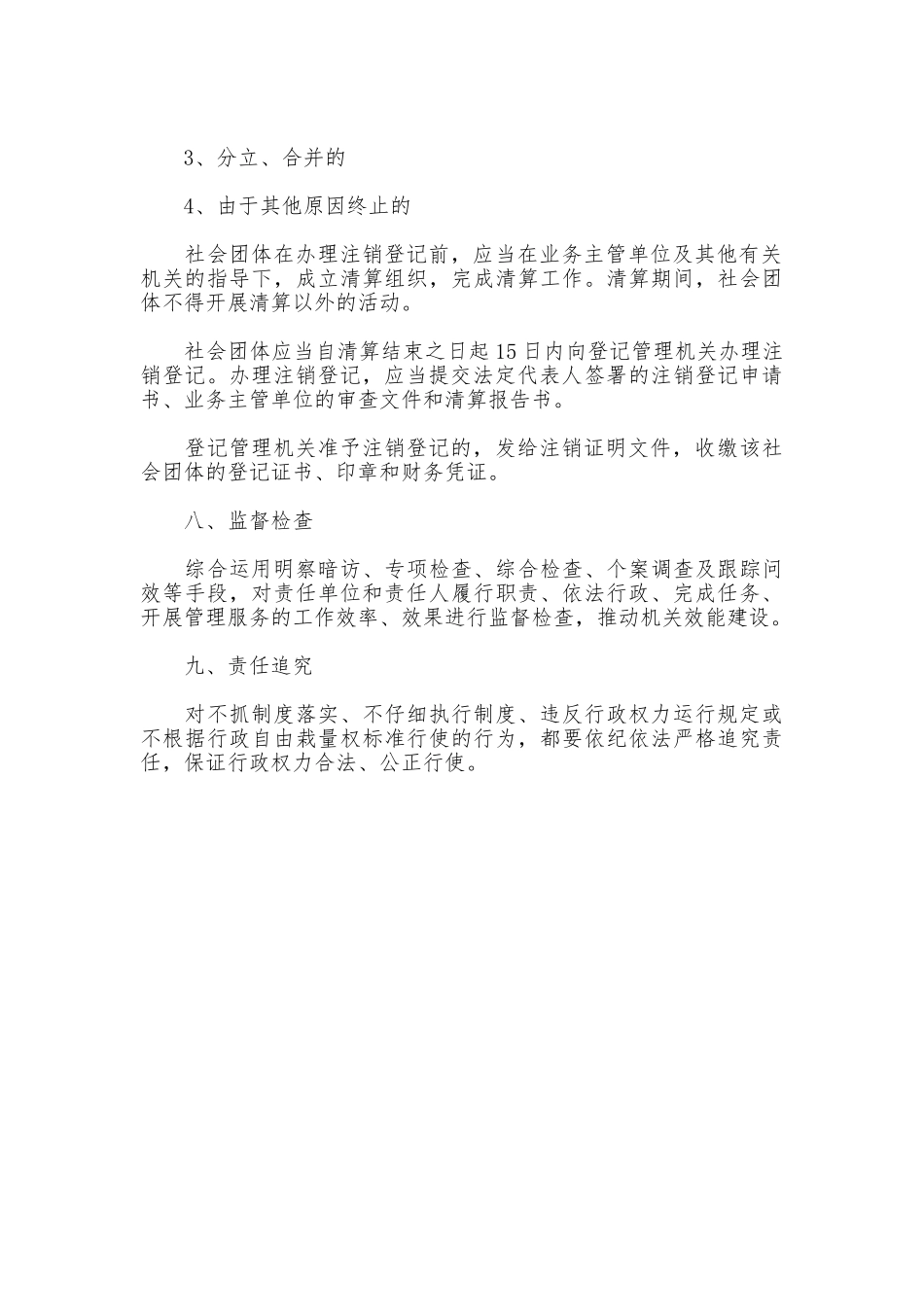 3、分立、合并的

4、由于其他原因终止的

社会团体在办理注销登记前，应当在业务主管单位及其他有关机关的指导下，成立清算组织，完成清算工作。清算期间，社会团体不得开展清算以外的活动。

社会团体应当自清算结束之日起15日内向登记管理机关办理注销登记。办理注销登记，应当提交法定代表人签署的注销登记申请书、业务主管单位的审查文件和清算报告书。

登记管理机关准予注销登记的，发给注销证明文件，收缴该社会团体的登记证书、印章和财务凭证。

八、监督检查

综合运用明察暗访、专项检查、综合检查、个案调查及跟踪问效等手段，对责任单位和责任人履行职责、依法行政、完成任务、开展管理服务的工作效率、效果进行监督检查，推动机关效能建设。

九、责任追究

对不抓制度落实、不仔细执行制度、违反行政权力运行规定或不根据行政自由裁量权标准行使的行为，都要依纪依法严格追究责任，保证行政权力合法、公正行使。